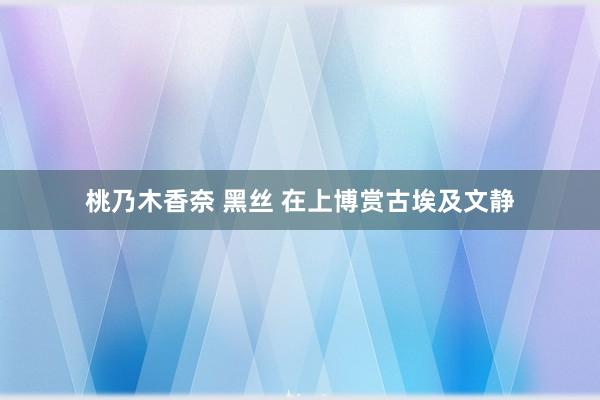 桃乃木香奈 黑丝 在上博赏古埃及文静